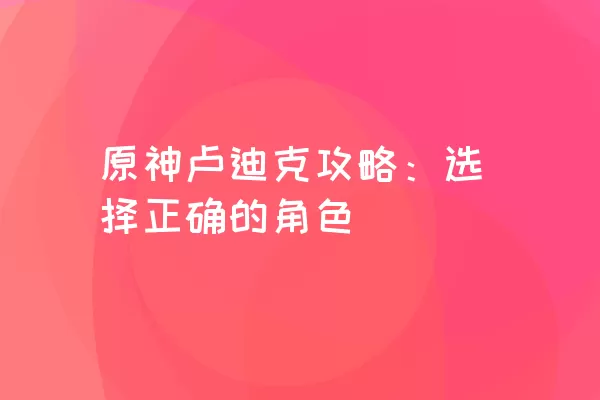 原神卢迪克攻略：选择正确的角色